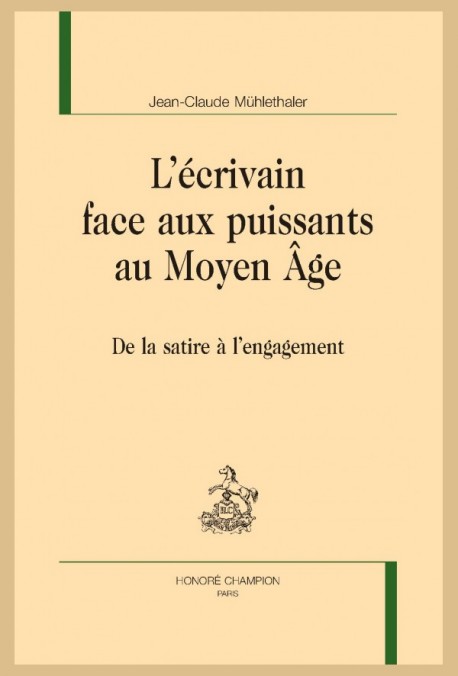 Jean-Claude Mühlethaler

L'écrivain face aux puissants au Moyen Âge

De la satire à l'engagement

HC

HONORÉ CHAMPION
PARIS